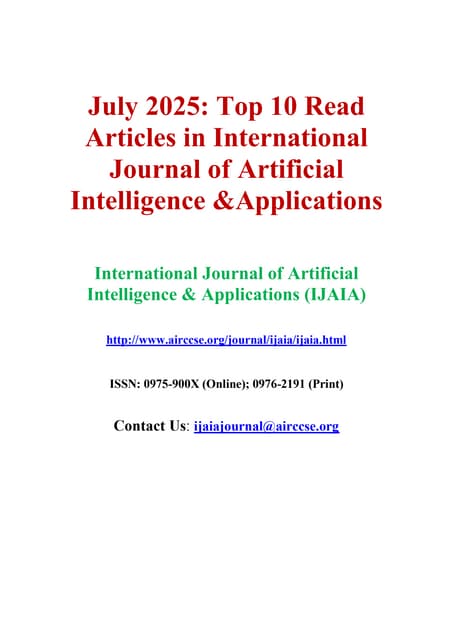 July 2025: Top 10 Read Articles in International Journal of Artificial Intelligence &Applications

International Journal of Artificial Intelligence & Applications (IJAIA)

http://www.airccse.org/journal/ijaia/ijaia.html

ISSN: 0975-900X (Online); 0976-2191 (Print)

Contact Us: ijaiajournal@airccse.org